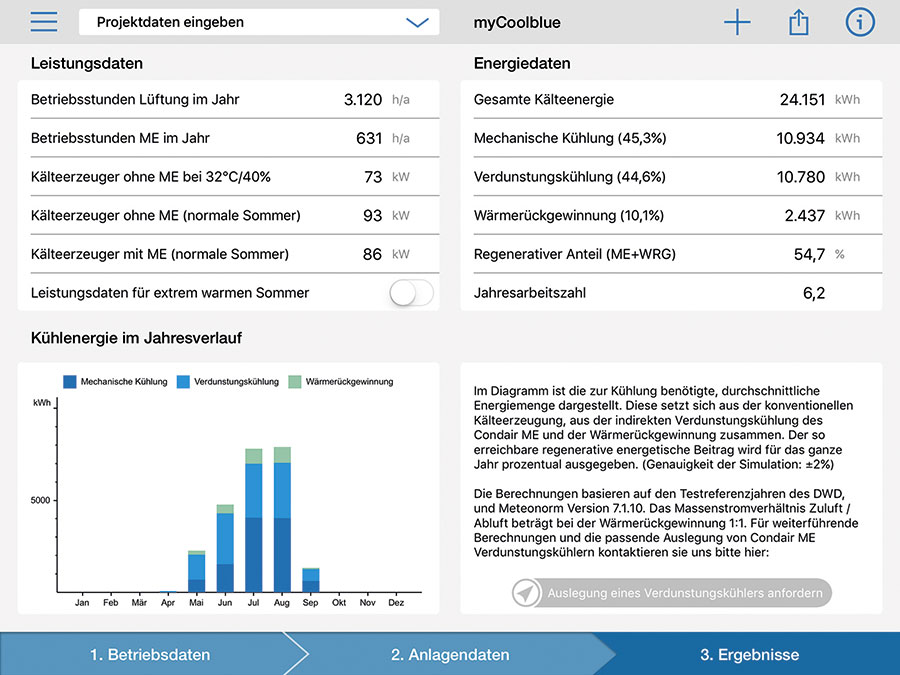 Projektdaten eingeben

myCoolblue

Leistungsdaten

| | | |
|---|---|---|
| Betriebsstunden Lüftung im Jahr | 3.120 | h/a |
| Betriebsstunden ME im Jahr | 631 | h/a |
| Kälteerzeuger ohne ME bei 32°C/40% | 73 | kW |
| Kälteerzeuger ohne ME (normale Sommer) | 93 | kW |
| Kälteerzeuger mit ME (normale Sommer) | 86 | kW |
| Leistungsdaten für extrem warmen Sommer | | |

Energiedaten

| | | |
|---|---|---|
| Gesamte Kälteenergie | 24.151 | kWh |
| Mechanische Kühlung (45,3%) | 10.934 | kWh |
| Verdunstungskühlung (44,6%) | 10.780 | kWh |
| Wärmerückgewinnung (10,1%) | 2.437 | kWh |
| Regenerativer Anteil (ME+WRG) | 54,7 | % |
| Jahresarbeitszahl | 6,2 | |

Kühlenergie im Jahresverlauf

Mechanische Kühlung Verdunstungskühlung Wärmerückgewinnung

kWh

5000

Jan Feb Mär Apr Mai Jun Jul Aug Sep Okt Nov Dez

Im Diagramm ist die zur Kühlung benötigte, durchschnittliche Energiemenge dargestellt. Diese setzt sich aus der konventionellen Kälteerzeugung, aus der indirekten Verdunstungskühlung des Condair ME und der Wärmerückgewinnung zusammen. Der so erreichbare regenerative energetische Beitrag wird für das ganze Jahr prozentual ausgegeben. (Genauigkeit der Simulation: ±2%)

Die Berechnungen basieren auf den Testreferenzjahren des DWD, und Meteonorm Version 7.1.10. Das Massenstromverhältnis Zuluft / Abluft beträgt bei der Wärmerückgewinnung 1:1. Für weiterführende Berechnungen und die passende Auslegung von Condair ME Verdunstungskühlern kontaktieren sie uns bitte hier:

Auslegung eines Verdunstungskühlers anfordern

1. Betriebsdaten

2. Anlagendaten

3. Ergebnisse